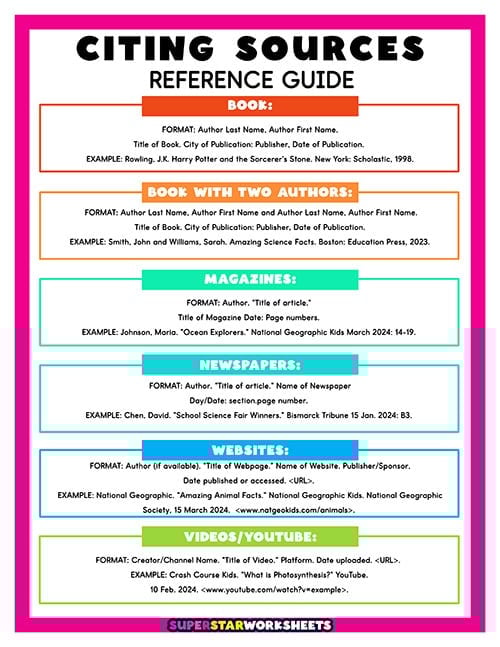 CITING SOURCES
REFERENCE GUIDE

BOOK:

FORMAT: Author Last Name, Author First Name.
Title of Book. City of Publication: Publisher, Date of Publication.
EXAMPLE: Rowling, J.K. Harry Potter and the Sorcerer's Stone. New York: Scholastic, 1998.

BOOK WITH TWO AUTHORS:

FORMAT: Author Last Name, Author First Name and Author Last Name, Author First Name.
Title of Book. City of Publication: Publisher, Date of Publication.
EXAMPLE: Smith, John and Williams, Sarah. Amazing Science Facts. Boston: Education Press, 2023.

MAGAZINES:

FORMAT: Author. "Title of article."
Title of Magazine Date: Page numbers.
EXAMPLE: Johnson, Maria. "Ocean Explorers." National Geographic Kids March 2024: 14-19.

NEWSPAPERS:

FORMAT: Author. "Title of article." Name of Newspaper
Day/Date: section.page number.
EXAMPLE: Chen, David. "School Science Fair Winners." Bismarck Tribune 15 Jan. 2024: B3.

WEBSITES:

FORMAT: Author (if available). "Title of Webpage." Name of Website. Publisher/Sponsor.
Date published or accessed. <URL>.
EXAMPLE: National Geographic. "Amazing Animal Facts." National Geographic Kids. National Geographic Society, 15 March 2024. <www.natgeokids.com/animals>.

VIDEOS/YOUTUBE:

FORMAT: Creator/Channel Name. "Title of Video." Platform. Date uploaded. <URL>.
EXAMPLE: Crash Course Kids. "What is Photosynthesis?" YouTube.
10 Feb. 2024. <www.youtube.com/watch?v=example>.

SUPERSTARWORKSHEETS